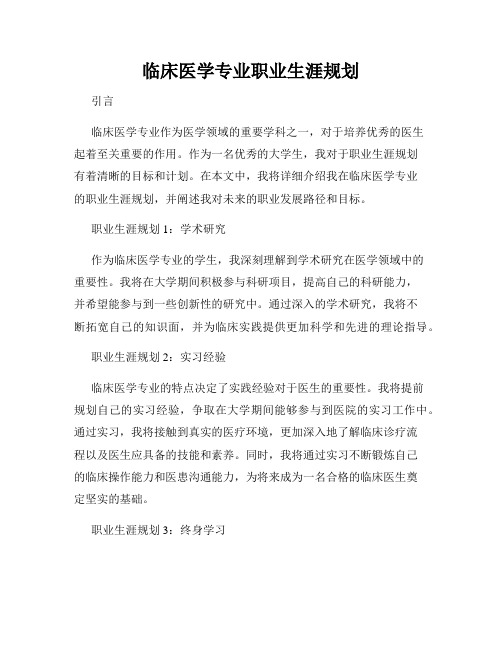 临床医学专业职业生涯规划

引言

临床医学专业作为医学领域的重要学科之一，对于培养优秀的医生起着至关重要的作用。作为一名优秀的大学生，我对于职业生涯规划有着清晰的目标和计划。在本文中，我将详细介绍我在临床医学专业的职业生涯规划，并阐述我对未来的职业发展路径和目标。

职业生涯规划 1：学术研究

作为临床医学专业的学生，我深刻理解到学术研究在医学领域中的重要性。我将在大学期间积极参与科研项目，提高自己的科研能力，并希望能参与到一些创新性的研究中。通过深入的学术研究，我将不断拓宽自己的知识面，并为临床实践提供更加科学和先进的理论指导。

职业生涯规划 2：实习经验

临床医学专业的特点决定了实践经验对于医生的重要性。我将提前规划自己的实习经验，争取在大学期间能够参与到医院的实习工作中。通过实习，我将接触到真实的医疗环境，更加深入地了解临床诊疗流程以及医生应具备的技能和素养。同时，我将通过实习不断锻炼自己的临床操作能力和医患沟通能力，为将来成为一名合格的临床医生奠定坚实的基础。

职业生涯规划 3：终身学习